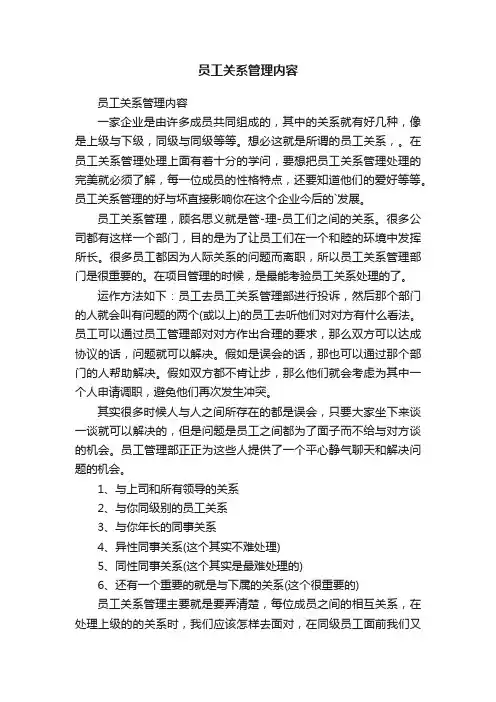 员工关系管理内容

员工关系管理内容

一家企业是由许多成员共同组成的，其中的关系就有好几种，像是上级与下级，同级与同级等等。想必这就是所谓的员工关系，。在员工关系管理处理上面有着十分的学问，要想把员工关系管理处理的完美就必须了解，每一位成员的性格特点，还要知道他们的爱好等等。员工关系管理的好与坏直接影响你在这个企业今后的`发展。

员工关系管理，顾名思义就是管-理-员工们之间的关系。很多公司都有这样一个部门，目的是为了让员工们在一个和睦的环境中发挥所长。很多员工都因为人际关系的问题而离职，所以员工关系管理部门是很重要的。在项目管理的时候，是最能考验员工关系处理的了。

运作方法如下：员工去员工关系管理部进行投诉，然后那个部门的人就会叫有问题的两个(或以上)的员工去听他们对对方有什么看法。员工可以通过员工管理部对对方作出合理的要求，那么双方可以达成协议的话，问题就可以解决。假如是误会的话，那也可以通过那个部门的人帮助解决。假如双方都不肯让步，那么他们就会考虑为其中一个人申请调职，避免他们再次发生冲突。

其实很多时候人与人之间所存在的都是误会，只要大家坐下来谈一谈就可以解决的，但是问题是员工之间都为了面子而不给与对方谈的机会。员工管理部正正为这些人提供了一个平心静气聊天和解决问题的机会。

1、与上司和所有领导的关系

2、与你同级别的员工关系

3、与你年长的同事关系

4、异性同事关系(这个其实不难处理)

5、同性同事关系(这个其实是最难处理的)

6、还有一个重要的就是与下属的关系(这个很重要的)

员工关系管理主要就是要弄清楚，每位成员之间的相互关系，在处理上级的的关系时，我们应该怎样去面对，在同级员工面前我们又